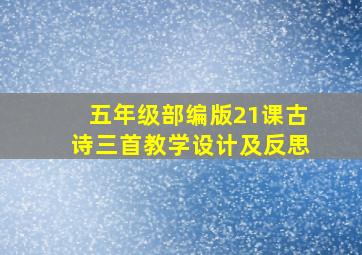 五年级部编版21课古诗三首教学设计及反思